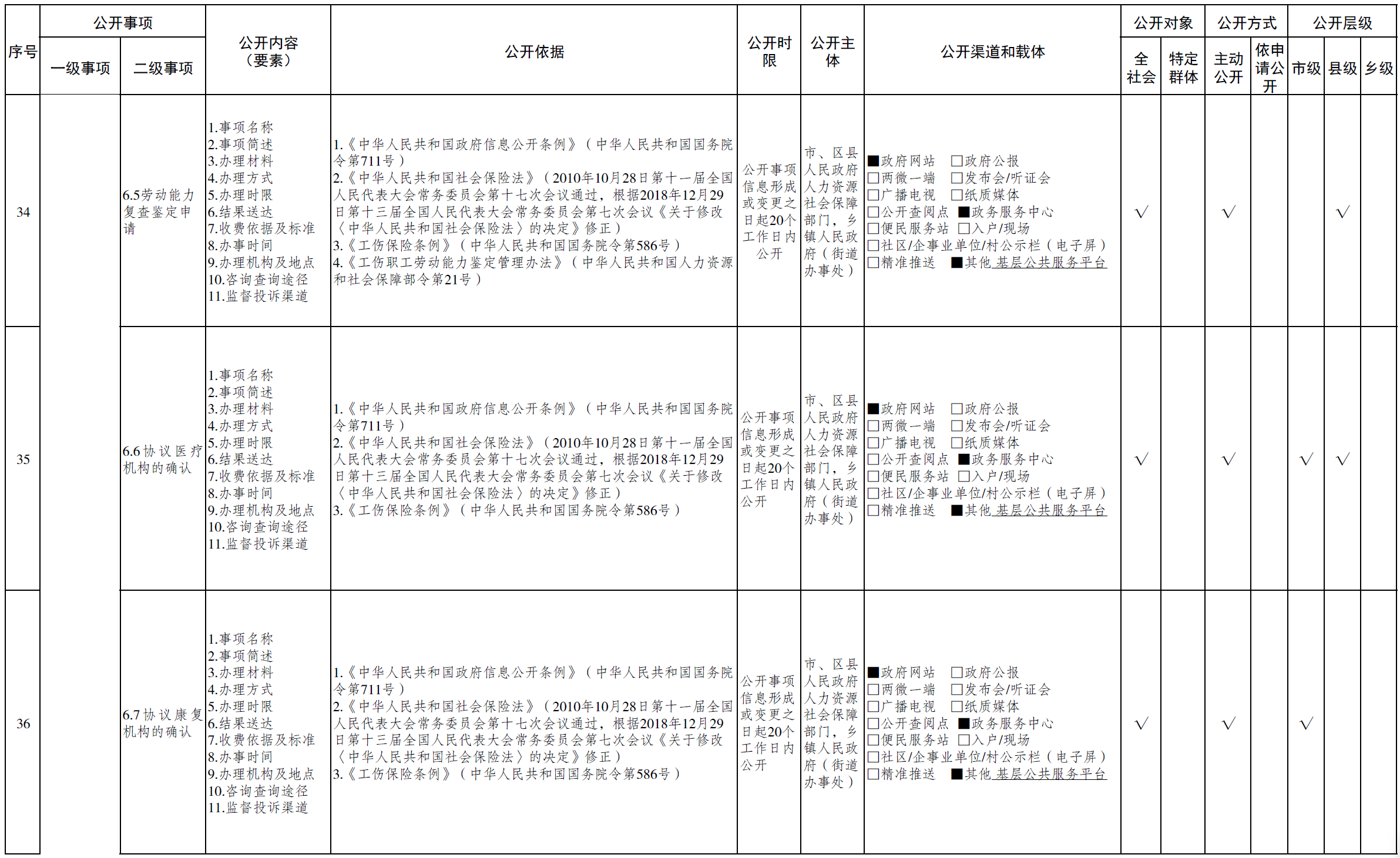 | 序号 | 公开事项 一级事项 | 公开事项 二级事项 | 公开内容（要素） | 公开依据 | 公开时限 | 公开主体 | 公开渠道和载体 | 公开对象 全社会 | 公开对象 特定群体 | 公开方式 主动公开 | 公开方式 依申请公开 | 公开层级 市级 | 公开层级 县级 | 公开层级 乡级 |
|---|---|---|---|---|---|---|---|---|---|---|---|---|---|---|
| 34 | | 6.5劳动能力复查鉴定申请 | 1.事项名称 2.事项简述 3.办理材料 4.办理方式 5.办理时限 6.结果送达 7.收费依据及标准 8.办事时间 9.办理机构及地点 10.咨询查询途径 11.监督投诉渠道 | 1.《中华人民共和国政府信息公开条例》（中华人民共和国国务院令第711号） 2.《中华人民共和国社会保险法》（2010年10月28日第十一届全国人民代表大会常务委员会第十七次会议通过，根据2018年12月29日第十三届全国人民代表大会常务委员会第七次会议《关于修改〈中华人民共和国社会保险法〉的决定》修正） 3.《工伤保险条例》（中华人民共和国国务院令第586号） 4.《工伤职工劳动能力鉴定管理办法》（中华人民共和国人力资源和社会保障部令第21号） | 公开事项信息形成或变更之日起20个工作日内公开 | 市、区县人民政府人力资源社会保障部门，乡镇人民政府（街道办事处） | ■政府网站 □政府公报 □两微一端 □发布会/听证会 □广播电视 □纸质媒体 □公开查阅点 ■政务服务中心 □便民服务站 □入户/现场 □社区/企事业单位/村公示栏（电子屏） □精准推送 ■其他 基层公共服务平台 | √ | | √ | | | √ | |
| 35 | | 6.6协议医疗机构的确认 | 1.事项名称 2.事项简述 3.办理材料 4.办理方式 5.办理时限 6.结果送达 7.收费依据及标准 8.办事时间 9.办理机构及地点 10.咨询查询途径 11.监督投诉渠道 | 1.《中华人民共和国政府信息公开条例》（中华人民共和国国务院令第711号） 2.《中华人民共和国社会保险法》（2010年10月28日第十一届全国人民代表大会常务委员会第十七次会议通过，根据2018年12月29日第十三届全国人民代表大会常务委员会第七次会议《关于修改〈中华人民共和国社会保险法〉的决定》修正） 3.《工伤保险条例》（中华人民共和国国务院令第586号） | 公开事项信息形成或变更之日起20个工作日内公开 | 市、区县人民政府人力资源社会保障部门，乡镇人民政府（街道办事处） | ■政府网站 □政府公报 □两微一端 □发布会/听证会 □广播电视 □纸质媒体 □公开查阅点 ■政务服务中心 □便民服务站 □入户/现场 □社区/企事业单位/村公示栏（电子屏） □精准推送 ■其他 基层公共服务平台 | √ | | √ | | √ | √ | |
| 36 | | 6.7协议康复机构的确认 | 1.事项名称 2.事项简述 3.办理材料 4.办理方式 5.办理时限 6.结果送达 7.收费依据及标准 8.办事时间 9.办理机构及地点 10.咨询查询途径 11.监督投诉渠道 | 1.《中华人民共和国政府信息公开条例》（中华人民共和国国务院令第711号） 2.《中华人民共和国社会保险法》（2010年10月28日第十一届全国人民代表大会常务委员会第十七次会议通过，根据2018年12月29日第十三届全国人民代表大会常务委员会第七次会议《关于修改〈中华人民共和国社会保险法〉的决定》修正） 3.《工伤保险条例》（中华人民共和国国务院令第586号） | 公开事项信息形成或变更之日起20个工作日内公开 | 市、区县人民政府人力资源社会保障部门，乡镇人民政府（街道办事处） | ■政府网站 □政府公报 □两微一端 □发布会/听证会 □广播电视 □纸质媒体 □公开查阅点 ■政务服务中心 □便民服务站 □入户/现场 □社区/企事业单位/村公示栏（电子屏） □精准推送 ■其他 基层公共服务平台 | √ | | √ | | √ | | |